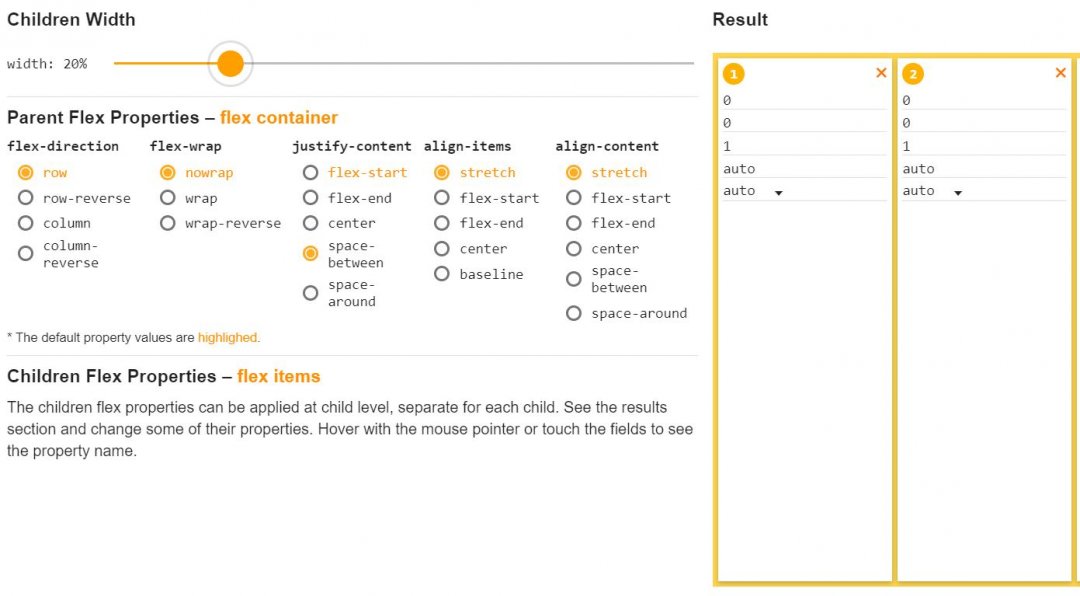 Children Width

width: 20%

Parent Flex Properties – flex container

flex-direction
row
row-reverse
column
column-reverse

flex-wrap
nowrap
wrap
wrap-reverse

justify-content
flex-start
flex-end
center
space-between
space-around

align-items
stretch
flex-start
flex-end
center
baseline

align-content
stretch
flex-start
flex-end
center
space-between
space-around

* The default property values are highlighed.

Children Flex Properties – flex items

The children flex properties can be applied at child level, separate for each child. See the results section and change some of their properties. Hover with the mouse pointer or touch the fields to see the property name.

Result

1 ×
0
0
1
auto
auto

2 ×
0
0
1
auto
auto